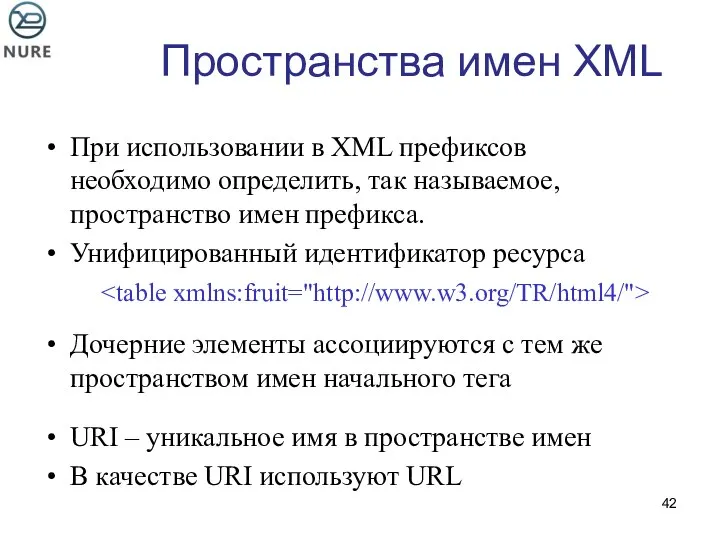 NURE

Пространства имен XML

• При использовании в XML префиксов необходимо определить, так называемое, пространство имен префикса.
• Унифицированный идентификатор ресурса

<table xmlns:fruit="http://www.w3.org/TR/html4/">

• Дочерние элементы ассоциируются с тем же пространством имен начального тега

• URI – уникальное имя в пространстве имен
• В качестве URI используют URL

42